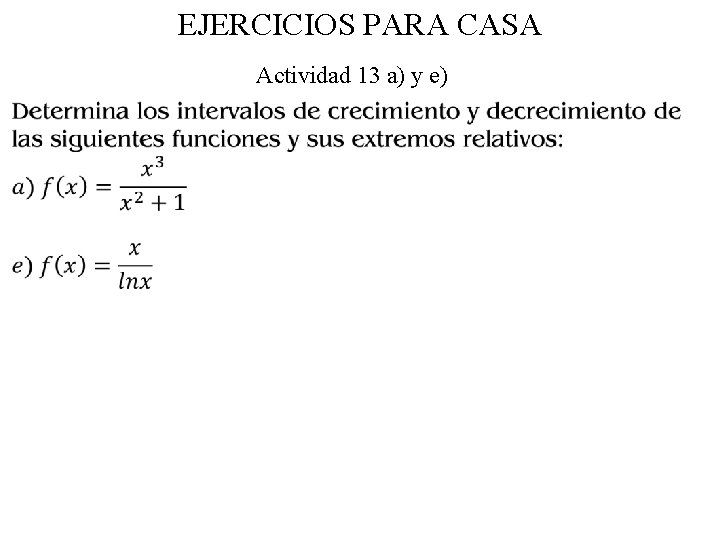 EJERCICIOS PARA CASA

Actividad 13 a) y e)

Determina los intervalos de crecimiento y decrecimiento de las siguientes funciones y sus extremos relativos:

$a)\ f(x) = \frac{x^3}{x^2+1}$

$e)\ f(x) = \frac{x}{lnx}$